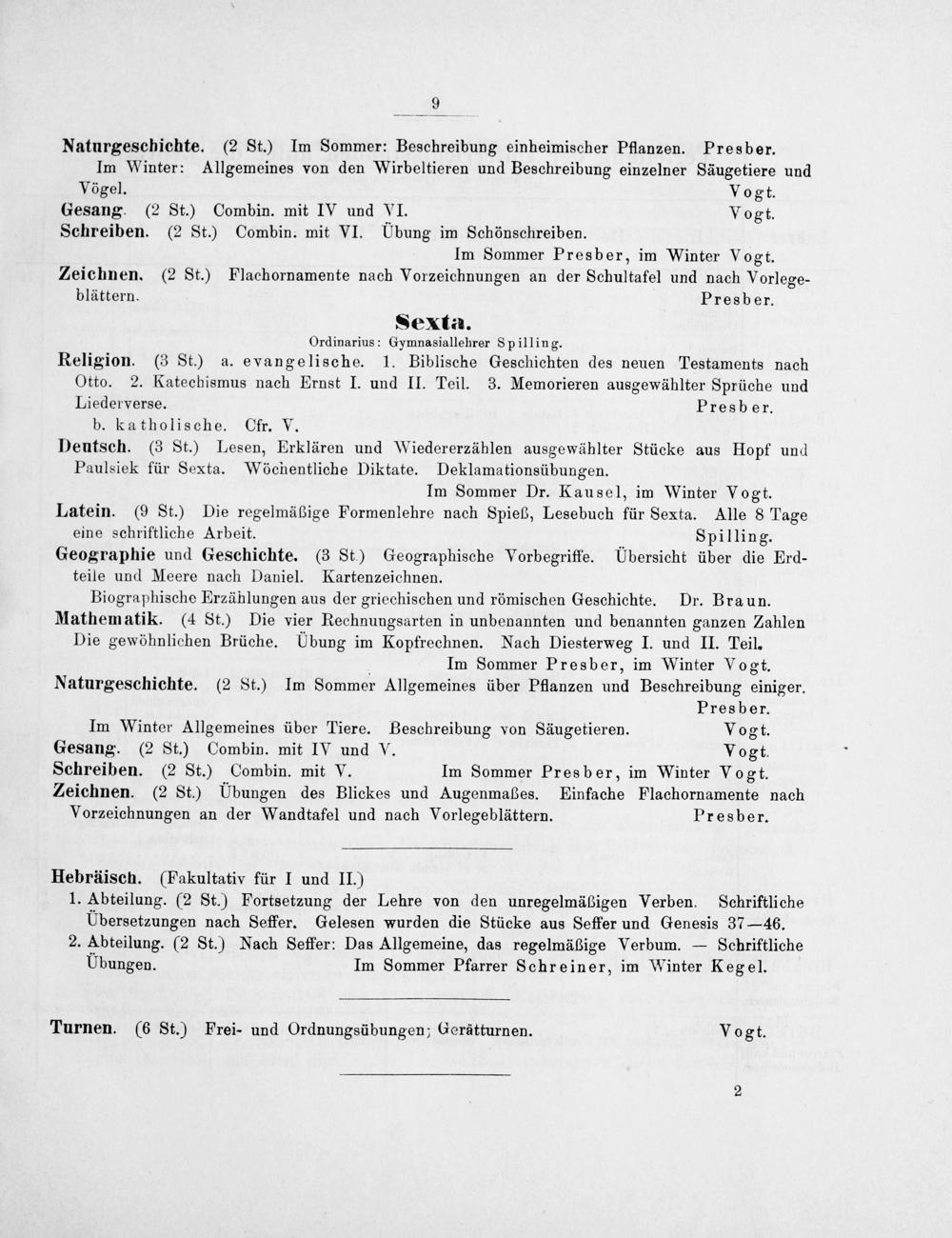 9

Naturgeschichte. (2 St.) Im Sommer: Beschreibung einheimischer Pflanzen. Presber. Im Winter: Allgemeines von den Wirbeltieren und Beschreibung einzelner Säugetiere und Vögel. Vogt.
Gesang. (2 St.) Combin. mit IV und VI. Vogt.
Schreiben. (2 St.) Combin. mit VI. Übung im Schönschreiben. Im Sommer Presber, im Winter Vogt.
Zeichnen. (2 St.) Flachornamente nach Vorzeichnungen an der Schultafel und nach Vorlegeblättern. Presber.

Sexta.
Ordinarius: Gymnasiallehrer Spilling.

Religion. (3 St.) a. evangelische. 1. Biblische Geschichten des neuen Testaments nach Otto. 2. Katechismus nach Ernst I. und II. Teil. 3. Memorieren ausgewählter Sprüche und Liederverse. Presber.
b. katholische. Cfr. V.
Deutsch. (3 St.) Lesen, Erklären und Wiedererzählen ausgewählter Stücke aus Hopf und Paulsiek für Sexta. Wöchentliche Diktate. Deklamationsübungen. Im Sommer Dr. Kausel, im Winter Vogt.
Latein. (9 St.) Die regelmäßige Formenlehre nach Spieß, Lesebuch für Sexta. Alle 8 Tage eine schriftliche Arbeit. Spilling.
Geographie und Geschichte. (3 St.) Geographische Vorbegriffe. Übersicht über die Erdteile und Meere nach Daniel. Kartenzeichnen.
Biographische Erzählungen aus der griechischen und römischen Geschichte. Dr. Braun.
Mathematik. (4 St.) Die vier Rechnungsarten in unbenannten und benannten ganzen Zahlen Die gewöhnlichen Brüche. Übung im Kopfrechnen. Nach Diesterweg I. und II. Teil. Im Sommer Presber, im Winter Vogt.
Naturgeschichte. (2 St.) Im Sommer Allgemeines über Pflanzen und Beschreibung einiger. Presber.
Im Winter Allgemeines über Tiere. Beschreibung von Säugetieren. Vogt.
Gesang. (2 St.) Combin. mit IV und V. Vogt.
Schreiben. (2 St.) Combin. mit V. Im Sommer Presber, im Winter Vogt.
Zeichnen. (2 St.) Übungen des Blickes und Augenmaßes. Einfache Flachornamente nach Vorzeichnungen an der Wandtafel und nach Vorlegeblättern. Presber.

Hebräisch. (Fakultativ für I und II.)
1. Abteilung. (2 St.) Fortsetzung der Lehre von den unregelmäßigen Verben. Schriftliche Übersetzungen nach Seffer. Gelesen wurden die Stücke aus Seffer und Genesis 37—46.
2. Abteilung. (2 St.) Nach Seffer: Das Allgemeine, das regelmäßige Verbum. — Schriftliche Übungen. Im Sommer Pfarrer Schreiner, im Winter Kegel.

Turnen. (6 St.) Frei- und Ordnungsübungen; Gerätturnen. Vogt.

2